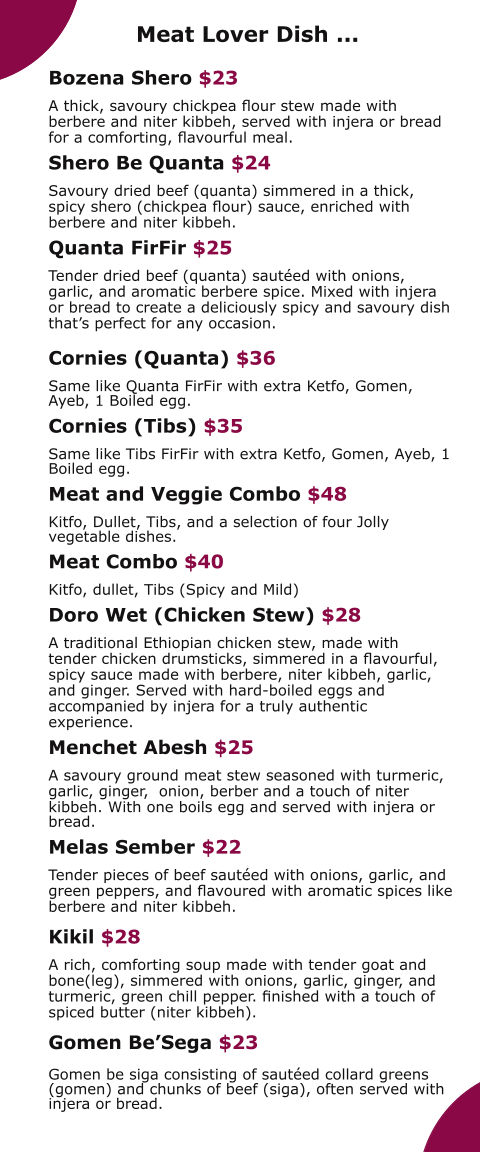 Meat Lover Dish ...

Bozena Shero $23

A thick, savoury chickpea flour stew made with berbere and niter kibbeh, served with injera or bread for a comforting, flavourful meal.

Shero Be Quanta $24

Savoury dried beef (quanta) simmered in a thick, spicy shero (chickpea flour) sauce, enriched with berbere and niter kibbeh.

Quanta FirFir $25

Tender dried beef (quanta) sautéed with onions, garlic, and aromatic berbere spice. Mixed with injera or bread to create a deliciously spicy and savoury dish that's perfect for any occasion.

Cornies (Quanta) $36

Same like Quanta FirFir with extra Ketfo, Gomen, Ayeb, 1 Boiled egg.

Cornies (Tibs) $35

Same like Tibs FirFir with extra Ketfo, Gomen, Ayeb, 1 Boiled egg.

Meat and Veggie Combo $48

Kitfo, Dullet, Tibs, and a selection of four Jolly vegetable dishes.

Meat Combo $40

Kitfo, dullet, Tibs (Spicy and Mild)

Doro Wet (Chicken Stew) $28

A traditional Ethiopian chicken stew, made with tender chicken drumsticks, simmered in a flavourful, spicy sauce made with berbere, niter kibbeh, garlic, and ginger. Served with hard-boiled eggs and accompanied by injera for a truly authentic experience.

Menchet Abesh $25

A savoury ground meat stew seasoned with turmeric, garlic, ginger, onion, berber and a touch of niter kibbeh. With one boils egg and served with injera or bread.

Melas Sember $22

Tender pieces of beef sautéed with onions, garlic, and green peppers, and flavoured with aromatic spices like berbere and niter kibbeh.

Kikil $28

A rich, comforting soup made with tender goat and bone(leg), simmered with onions, garlic, ginger, and turmeric, green chill pepper. finished with a touch of spiced butter (niter kibbeh).

Gomen Be'Sega $23

Gomen be siga consisting of sautéed collard greens (gomen) and chunks of beef (siga), often served with injera or bread.